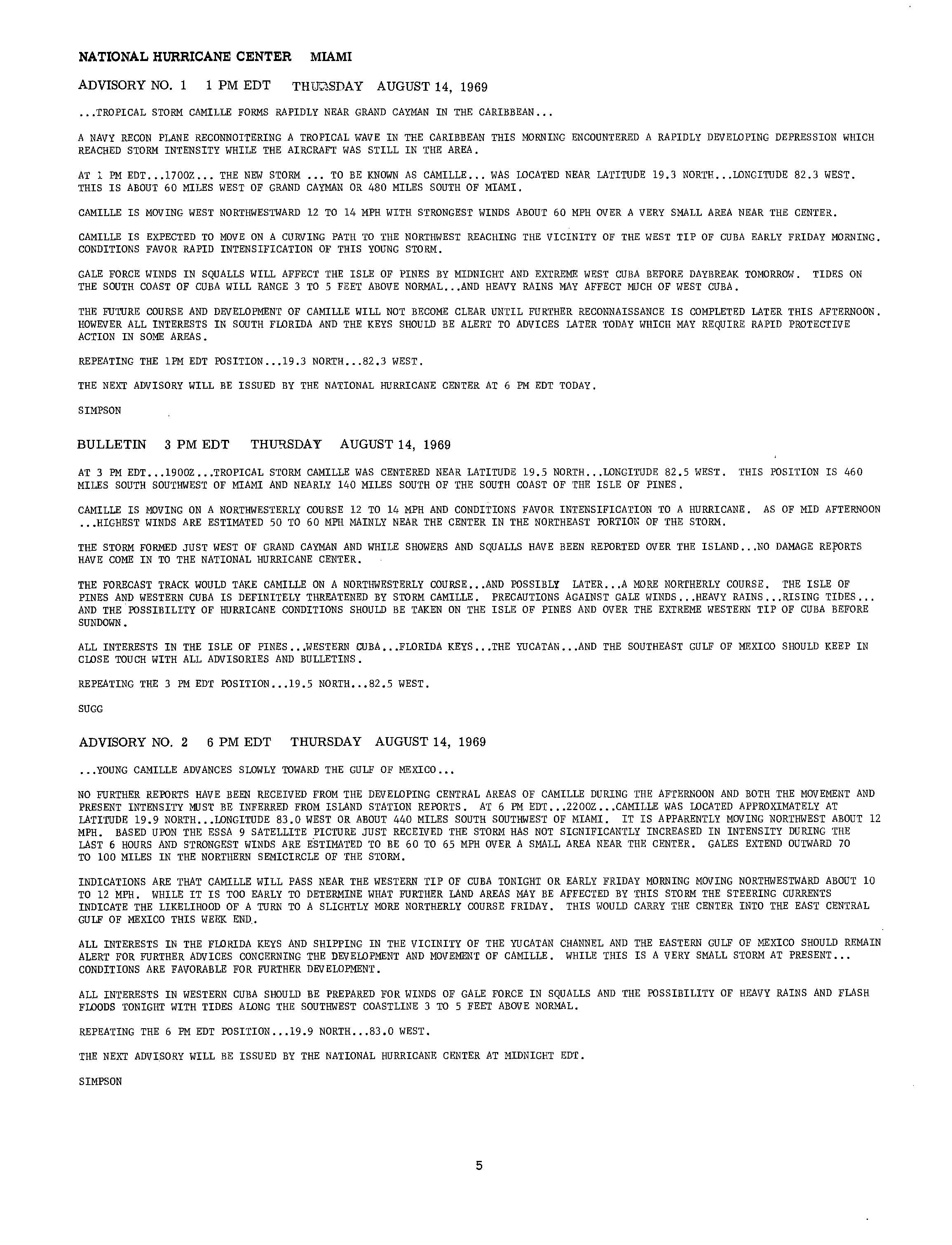 NATIONAL HURRICANE CENTER MIAMI

ADVISORY NO. 1 1 PM EDT THURSDAY AUGUST 14, 1969

...TROPICAL STORM CAMILLE FORMS RAPIDLY NEAR GRAND CAYMAN IN THE CARIBBEAN...

A NAVY RECON PLANE RECONNOITERING A TROPICAL WAVE IN THE CARIBBEAN THIS MORNING ENCOUNTERED A RAPIDLY DEVELOPING DEPRESSION WHICH REACHED STORM INTENSITY WHILE THE AIRCRAFT WAS STILL IN THE AREA.

AT 1 PM EDT...1700Z... THE NEW STORM ... TO BE KNOWN AS CAMILLE... WAS LOCATED NEAR LATITUDE 19.3 NORTH...LONGITUDE 82.3 WEST. THIS IS ABOUT 60 MILES WEST OF GRAND CAYMAN OR 480 MILES SOUTH OF MIAMI.

CAMILLE IS MOVING WEST NORTHWESTWARD 12 TO 14 MPH WITH STRONGEST WINDS ABOUT 60 MPH OVER A VERY SMALL AREA NEAR THE CENTER.

CAMILLE IS EXPECTED TO MOVE ON A CURVING PATH TO THE NORTHWEST REACHING THE VICINITY OF THE WEST TIP OF CUBA EARLY FRIDAY MORNING. CONDITIONS FAVOR RAPID INTENSIFICATION OF THIS YOUNG STORM.

GALE FORCE WINDS IN SQUALLS WILL AFFECT THE ISLE OF PINES BY MIDNIGHT AND EXTREME WEST CUBA BEFORE DAYBREAK TOMORROW. TIDES ON THE SOUTH COAST OF CUBA WILL RANGE 3 TO 5 FEET ABOVE NORMAL...AND HEAVY RAINS MAY AFFECT MUCH OF WEST CUBA.

THE FUTURE COURSE AND DEVELOPMENT OF CAMILLE WILL NOT BECOME CLEAR UNTIL FURTHER RECONNAISSANCE IS COMPLETED LATER THIS AFTERNOON. HOWEVER ALL INTERESTS IN SOUTH FLORIDA AND THE KEYS SHOULD BE ALERT TO ADVICES LATER TODAY WHICH MAY REQUIRE RAPID PROTECTIVE ACTION IN SOME AREAS.

REPEATING THE 1PM EDT POSITION...19.3 NORTH...82.3 WEST.

THE NEXT ADVISORY WILL BE ISSUED BY THE NATIONAL HURRICANE CENTER AT 6 PM EDT TODAY.

SIMPSON

BULLETIN 3 PM EDT THURSDAY AUGUST 14, 1969

AT 3 PM EDT...1900Z...TROPICAL STORM CAMILLE WAS CENTERED NEAR LATITUDE 19.5 NORTH...LONGITUDE 82.5 WEST. THIS POSITION IS 460 MILES SOUTH SOUTHWEST OF MIAMI AND NEARLY 140 MILES SOUTH OF THE SOUTH COAST OF THE ISLE OF PINES.

CAMILLE IS MOVING ON A NORTHWESTERLY COURSE 12 TO 14 MPH AND CONDITIONS FAVOR INTENSIFICATION TO A HURRICANE. AS OF MID AFTERNOON ...HIGHEST WINDS ARE ESTIMATED 50 TO 60 MPH MAINLY NEAR THE CENTER IN THE NORTHEAST PORTION OF THE STORM.

THE STORM FORMED JUST WEST OF GRAND CAYMAN AND WHILE SHOWERS AND SQUALLS HAVE BEEN REPORTED OVER THE ISLAND...NO DAMAGE REPORTS HAVE COME IN TO THE NATIONAL HURRICANE CENTER.

THE FORECAST TRACK WOULD TAKE CAMILLE ON A NORTHWESTERLY COURSE...AND POSSIBLY LATER...A MORE NORTHERLY COURSE. THE ISLE OF PINES AND WESTERN CUBA IS DEFINITELY THREATENED BY STORM CAMILLE. PRECAUTIONS AGAINST GALE WINDS...HEAVY RAINS...RISING TIDES... AND THE POSSIBILITY OF HURRICANE CONDITIONS SHOULD BE TAKEN ON THE ISLE OF PINES AND OVER THE EXTREME WESTERN TIP OF CUBA BEFORE SUNDOWN.

ALL INTERESTS IN THE ISLE OF PINES...WESTERN CUBA...FLORIDA KEYS...THE YUCATAN...AND THE SOUTHEAST GULF OF MEXICO SHOULD KEEP IN CLOSE TOUCH WITH ALL ADVISORIES AND BULLETINS.

REPEATING THE 3 PM EDT POSITION...19.5 NORTH...82.5 WEST.

SUGG

ADVISORY NO. 2 6 PM EDT THURSDAY AUGUST 14, 1969

...YOUNG CAMILLE ADVANCES SLOWLY TOWARD THE GULF OF MEXICO...

NO FURTHER REPORTS HAVE BEEN RECEIVED FROM THE DEVELOPING CENTRAL AREAS OF CAMILLE DURING THE AFTERNOON AND BOTH THE MOVEMENT AND PRESENT INTENSITY MUST BE INFERRED FROM ISLAND STATION REPORTS. AT 6 PM EDT...2200Z...CAMILLE WAS LOCATED APPROXIMATELY AT LATITUDE 19.9 NORTH...LONGITUDE 83.0 WEST OR ABOUT 440 MILES SOUTH SOUTHWEST OF MIAMI. IT IS APPARENTLY MOVING NORTHWEST ABOUT 12 MPH. BASED UPON THE ESSA 9 SATELLITE PICTURE JUST RECEIVED THE STORM HAS NOT SIGNIFICANTLY INCREASED IN INTENSITY DURING THE LAST 6 HOURS AND STRONGEST WINDS ARE ESTIMATED TO BE 60 TO 65 MPH OVER A SMALL AREA NEAR THE CENTER. GALES EXTEND OUTWARD 70 TO 100 MILES IN THE NORTHERN SEMICIRCLE OF THE STORM.

INDICATIONS ARE THAT CAMILLE WILL PASS NEAR THE WESTERN TIP OF CUBA TONIGHT OR EARLY FRIDAY MORNING MOVING NORTHWESTWARD ABOUT 10 TO 12 MPH. WHILE IT IS TOO EARLY TO DETERMINE WHAT FURTHER LAND AREAS MAY BE AFFECTED BY THIS STORM THE STEERING CURRENTS INDICATE THE LIKELIHOOD OF A TURN TO A SLIGHTLY MORE NORTHERLY COURSE FRIDAY. THIS WOULD CARRY THE CENTER INTO THE EAST CENTRAL GULF OF MEXICO THIS WEEK END.

ALL INTERESTS IN THE FLORIDA KEYS AND SHIPPING IN THE VICINITY OF THE YUCATAN CHANNEL AND THE EASTERN GULF OF MEXICO SHOULD REMAIN ALERT FOR FURTHER ADVICES CONCERNING THE DEVELOPMENT AND MOVEMENT OF CAMILLE. WHILE THIS IS A VERY SMALL STORM AT PRESENT... CONDITIONS ARE FAVORABLE FOR FURTHER DEVELOPMENT.

ALL INTERESTS IN WESTERN CUBA SHOULD BE PREPARED FOR WINDS OF GALE FORCE IN SQUALLS AND THE POSSIBILITY OF HEAVY RAINS AND FLASH FLOODS TONIGHT WITH TIDES ALONG THE SOUTHWEST COASTLINE 3 TO 5 FEET ABOVE NORMAL.

REPEATING THE 6 PM EDT POSITION...19.9 NORTH...83.0 WEST.

THE NEXT ADVISORY WILL BE ISSUED BY THE NATIONAL HURRICANE CENTER AT MIDNIGHT EDT.

SIMPSON

5